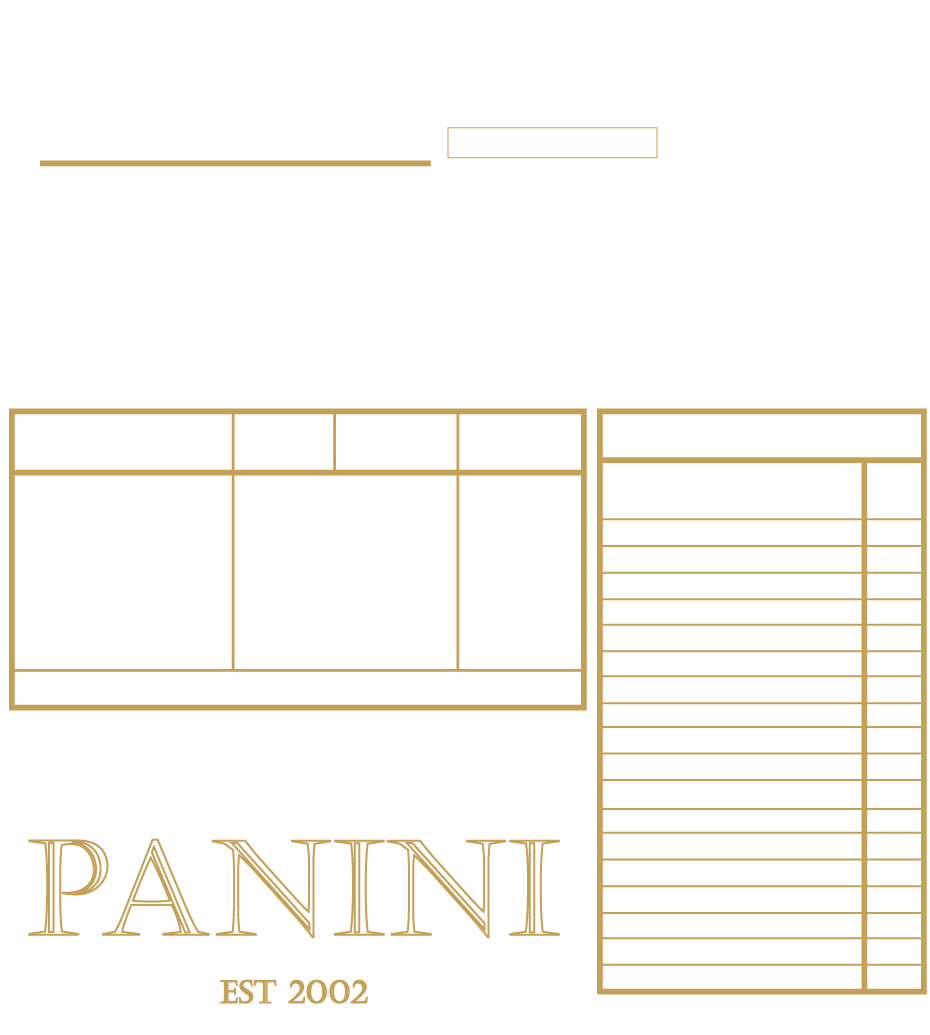 PANINI

EST 2002